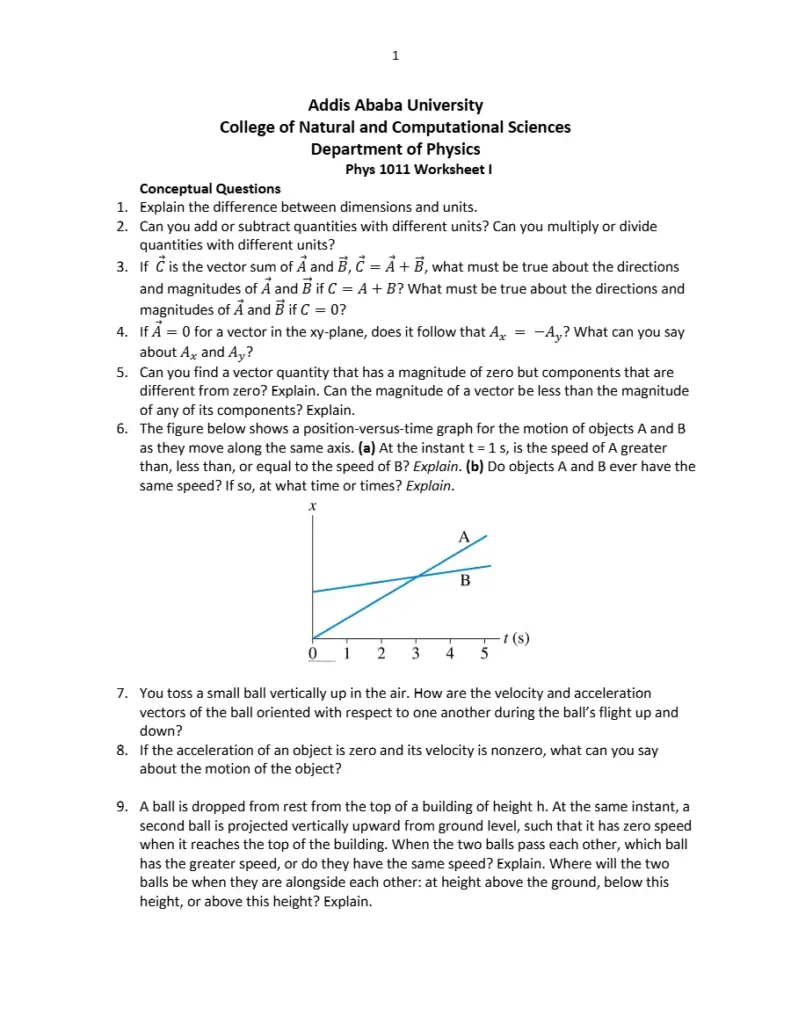 1

Addis Ababa University
College of Natural and Computational Sciences
Department of Physics
Phys 1011 Worksheet I

Conceptual Questions
1. Explain the difference between dimensions and units.
2. Can you add or subtract quantities with different units? Can you multiply or divide quantities with different units?
3. If $\vec{C}$ is the vector sum of $\vec{A}$ and $\vec{B}$, $\vec{C} = \vec{A} + \vec{B}$, what must be true about the directions and magnitudes of $\vec{A}$ and $\vec{B}$ if $C = A + B$? What must be true about the directions and magnitudes of $\vec{A}$ and $\vec{B}$ if $C = 0$?
4. If $\vec{A} = 0$ for a vector in the xy-plane, does it follow that $A_x = -A_y$? What can you say about $A_x$ and $A_y$?
5. Can you find a vector quantity that has a magnitude of zero but components that are different from zero? Explain. Can the magnitude of a vector be less than the magnitude of any of its components? Explain.
6. The figure below shows a position-versus-time graph for the motion of objects A and B as they move along the same axis. (a) At the instant t = 1 s, is the speed of A greater than, less than, or equal to the speed of B? Explain. (b) Do objects A and B ever have the same speed? If so, at what time or times? Explain.

x
A
B
t (s)
0 1 2 3 4 5

7. You toss a small ball vertically up in the air. How are the velocity and acceleration vectors of the ball oriented with respect to one another during the ball's flight up and down?
8. If the acceleration of an object is zero and its velocity is nonzero, what can you say about the motion of the object?

9. A ball is dropped from rest from the top of a building of height h. At the same instant, a second ball is projected vertically upward from ground level, such that it has zero speed when it reaches the top of the building. When the two balls pass each other, which ball has the greater speed, or do they have the same speed? Explain. Where will the two balls be when they are alongside each other: at height above the ground, below this height, or above this height? Explain.